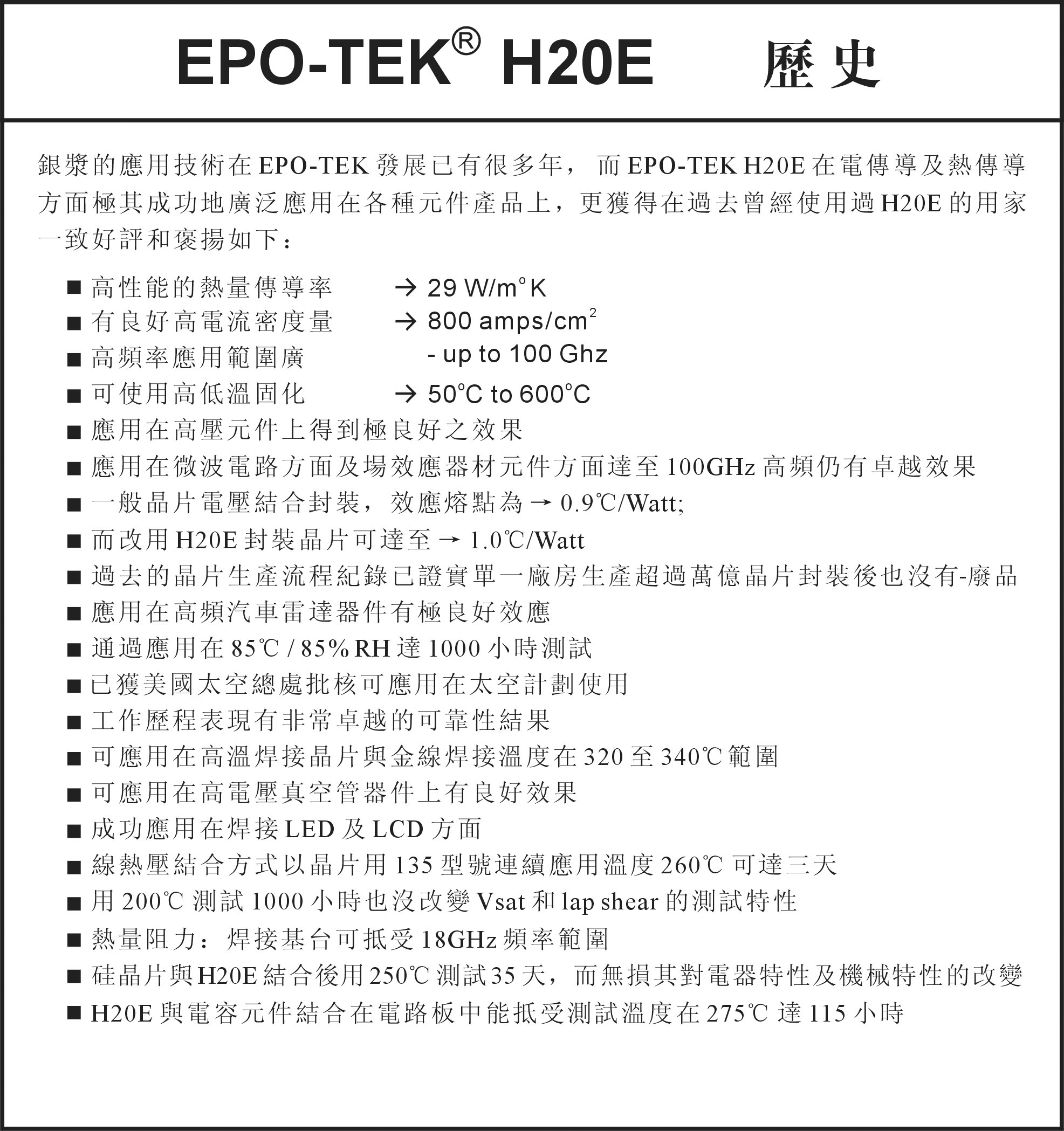 EPO-TEK® H20E 歷史

銀漿的應用技術在 EPO-TEK 發展已有很多年， 而 EPO-TEK H20E 在電傳導及熱傳導方面極其成功地廣泛應用在各種元件產品上，更獲得在過去曾經使用過 H20E 的用家一致好評和褒揚如下：

■ 高性能的熱量傳導率 → 29 W/m°K
■ 有良好高電流密度量 → 800 amps/cm$^2$
■ 高頻率應用範圍廣 - up to 100 Ghz
■ 可使用高低溫固化 → 50℃ to 600℃
■ 應用在高壓元件上得到極良好之效果
■ 應用在微波電路方面及場效應器材元件方面達至 100GHz 高頻仍有卓越效果
■ 一般晶片電壓結合封裝，效應熔點為 → 0.9℃/Watt;
■ 而改用 H20E 封裝晶片可達至 → 1.0℃/Watt
■ 過去的晶片生產流程紀錄已證實單一廠房生產超過萬億晶片封裝後也沒有-廢品
■ 應用在高頻汽車雷達器件有極良好效應
■ 通過應用在 85℃ / 85% RH 達 1000 小時測試
■ 已獲美國太空總處批核可應用在太空計劃使用
■ 工作歷程表現有非常卓越的可靠性結果
■ 可應用在高溫焊接晶片與金線焊接溫度在 320 至 340℃ 範圍
■ 可應用在高電壓真空管器件上有良好效果
■ 成功應用在焊接 LED 及 LCD 方面
■ 線熱壓結合方式以晶片用 135 型號連續應用溫度 260℃ 可達三天
■ 用 200℃ 測試 1000 小時也沒改變 Vsat 和 lap shear 的測試特性
■ 熱量阻力：焊接基台可抵受 18GHz 頻率範圍
■ 硅晶片與 H20E 結合後用 250℃ 測試 35 天，而無損其對電器特性及機械特性的改變
■ H20E 與電容元件結合在電路板中能抵受測試溫度在 275℃ 達 115 小時